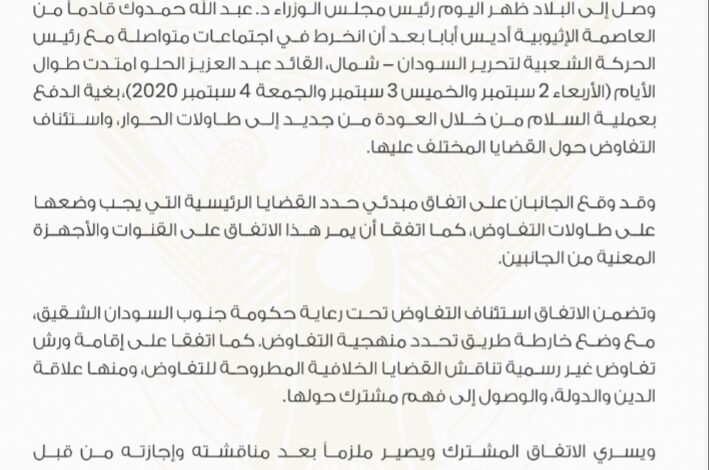 وصل إلى البلاد ظهر اليوم رئيس مجلس الوزراء د. عبد الله حمدوك قادماً من العاصمة الإثيوبية أديس أبابا بعد أن انخرط في اجتماعات متواصلة مع رئيس الحركة الشعبية لتحرير السودان – شمال، القائد عبد العزيز الحلو امتدت طوال الأيام (الأربعاء 2 سبتمبر والخميس 3 سبتمبر والجمعة 4 سبتمبر 2020)، بغية الدفع بعملية السلام من خلال العودة من جديد إلى طاولات الحوار، واستئناف التفاوض حول القضايا المختلف عليها.

وقد وقع الجانبان على اتفاق مبدئي حدد القضايا الرئيسية التي يجب وضعها على طاولات التفاوض، كما اتفقا أن يمر هذا الاتفاق على القنوات والأجهزة المعنية من الجانبين.

وتضمن الاتفاق استئناف التفاوض تحت رعاية حكومة جنوب السودان الشقيق، مع وضع خارطة طريق تحدد منهجية التفاوض. كما اتفقا على إقامة ورش تفاوض غير رسمية تناقش القضايا الخلافية المطروحة للتفاوض، ومنها علاقة الدين والدولة، والوصول إلى فهم مشترك حولها.

ويسري الاتفاق المشترك ويصير ملزماً بعد مناقشته وإجازته من قبل